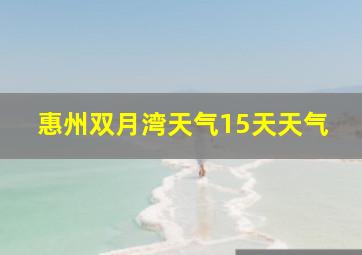 惠州双月湾天气15天天气